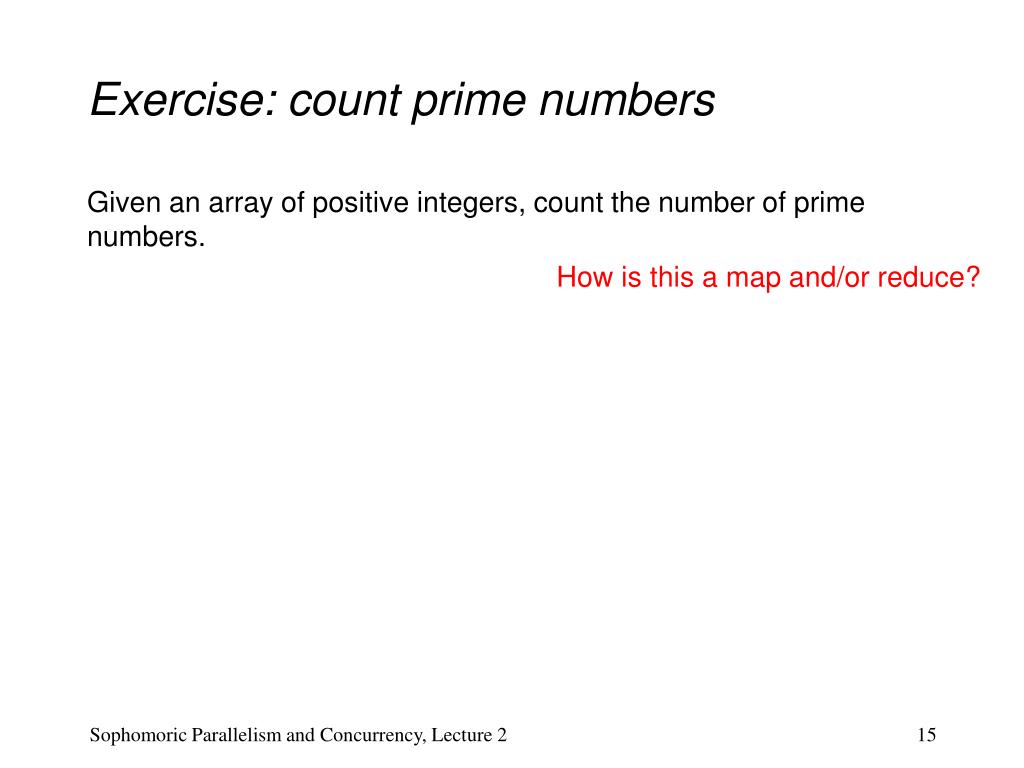 Exercise: count prime numbers

Given an array of positive integers, count the number of prime numbers.

How is this a map and/or reduce?

Sophomoric Parallelism and Concurrency, Lecture 2

15